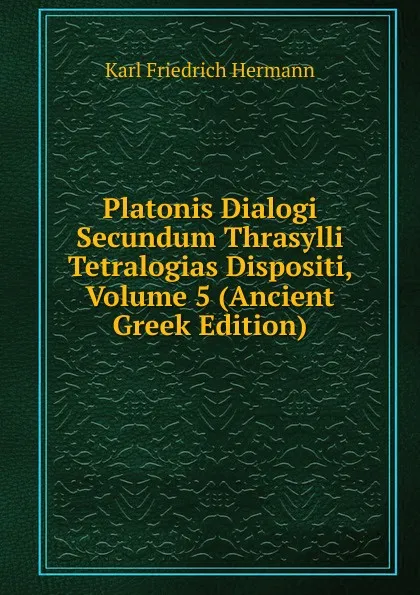 Karl Friedrich Hermann

Platonis Dialogi Secundum Thrasylli Tetralogias Dispositi, Volume 5 (Ancient Greek Edition)